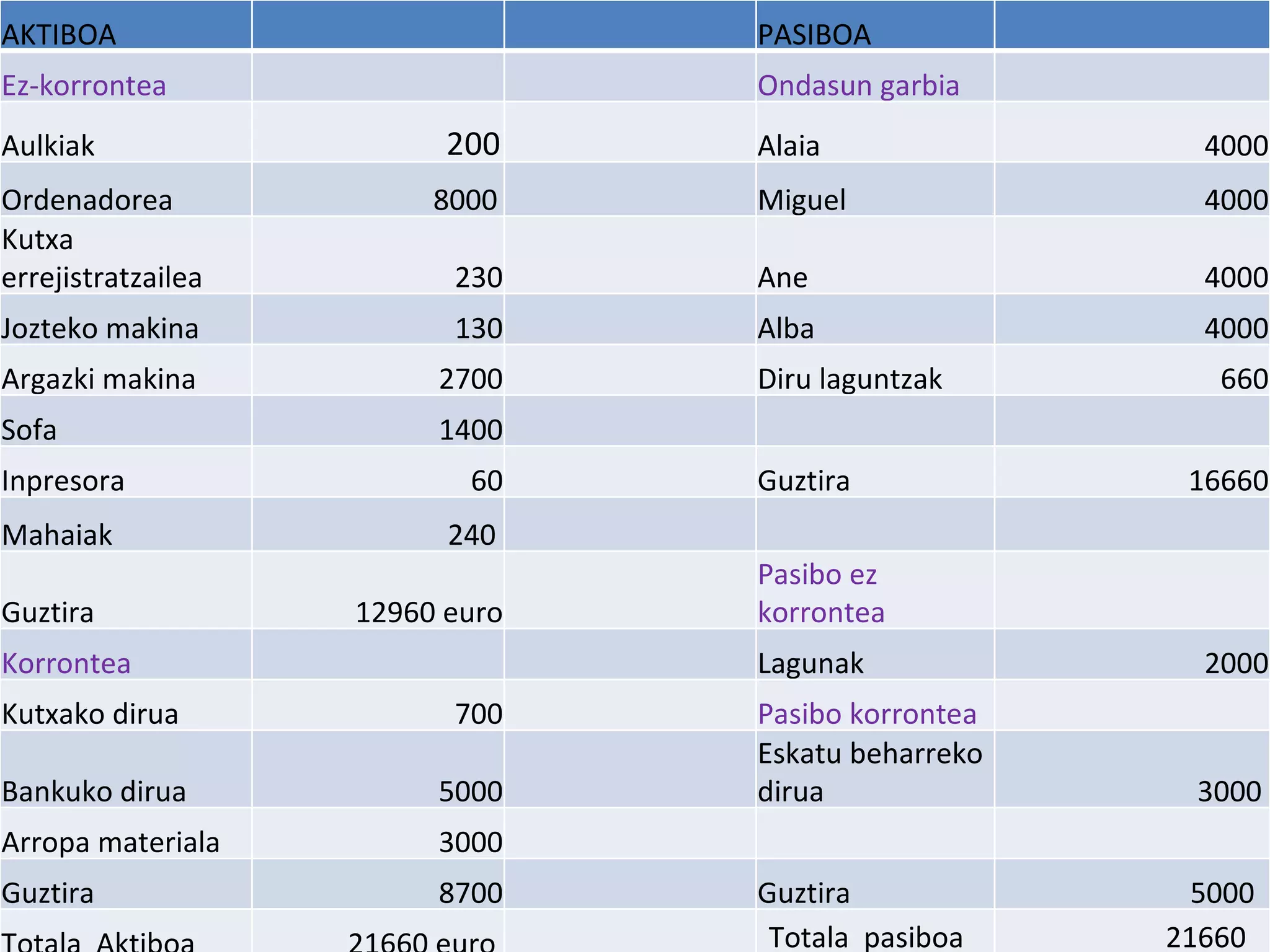 | AKTIBOA | | | PASIBOA | |
|---|---|---|---|---|
| Ez-korrontea | | | Ondasun garbia | |
| Aulkiak | 200 | | Alaia | 4000 |
| Ordenadorea | 8000 | | Miguel | 4000 |
| Kutxa errejistratzailea | 230 | | Ane | 4000 |
| Jozteko makina | 130 | | Alba | 4000 |
| Argazki makina | 2700 | | Diru laguntzak | 660 |
| Sofa | 1400 | | | |
| Inpresora | 60 | | Guztira | 16660 |
| Mahaiak | 240 | | | |
| Guztira | 12960 euro | | Pasibo ez korrontea | |
| Korrontea | | | Lagunak | 2000 |
| Kutxako dirua | 700 | | Pasibo korrontea | |
| Bankuko dirua | 5000 | | Eskatu beharreko dirua | 3000 |
| Arropa materiala | 3000 | | | |
| Guztira | 8700 | | Guztira | 5000 |
| Totala Aktiboa | 21660 euro | | Totala pasiboa | 21660 |